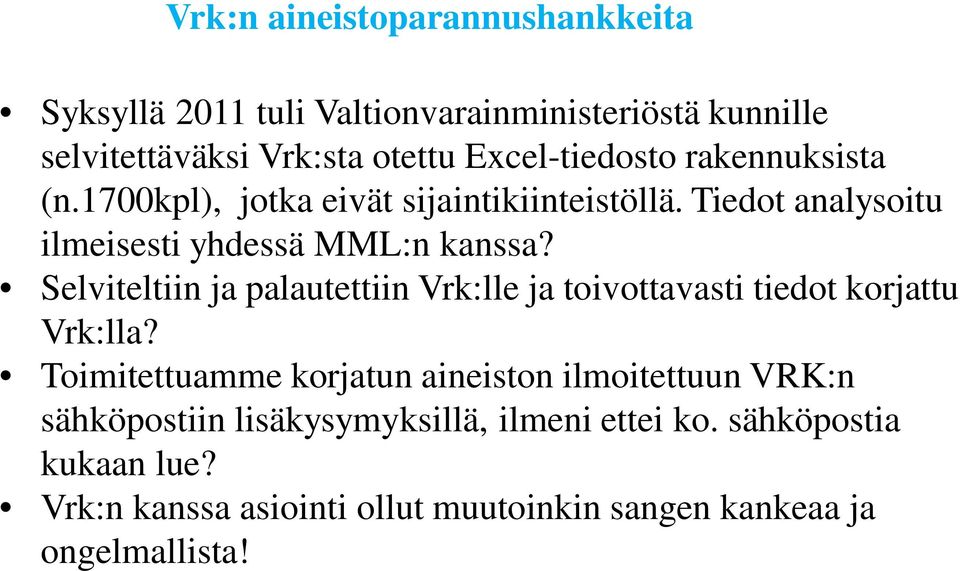 Vrk:n aineistoparannushankkeita

• Syksyllä 2011 tuli Valtionvarainministeriöstä kunnille selvitettäväksi Vrk:sta otettu Excel-tiedosto rakennuksista (n.1700kpl), jotka eivät sijaintikiinteistöllä. Tiedot analysoitu ilmeisesti yhdessä MML:n kanssa?
• Selviteltiin ja palautettiin Vrk:lle ja toivottavasti tiedot korjattu Vrk:lla?
• Toimitettuamme korjatun aineiston ilmoitettuun VRK:n sähköpostiin lisäkysymyksillä, ilmeni ettei ko. sähköpostia kukaan lue?
• Vrk:n kanssa asiointi ollut muutoinkin sangen kankeaa ja ongelmallista!